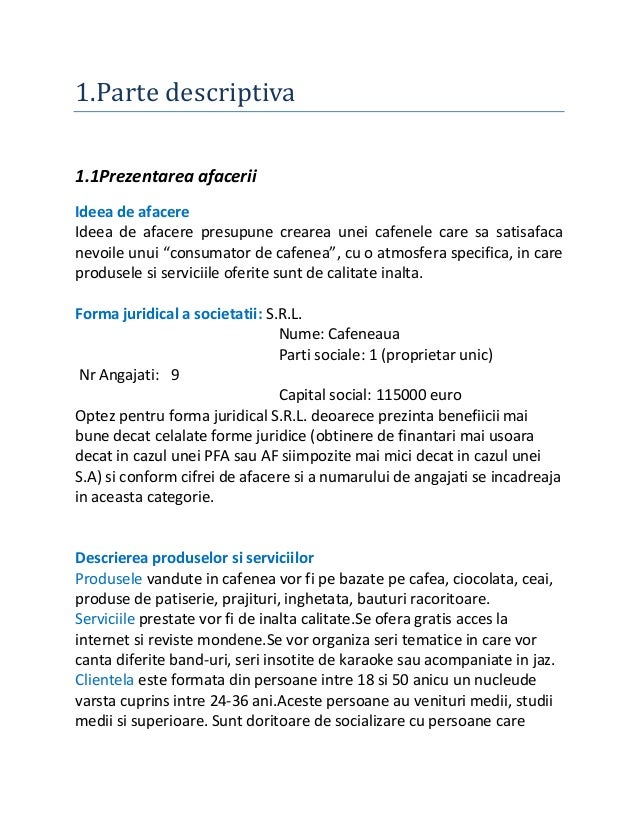 1.Parte descriptiva

1.1Prezentarea afacerii

Ideea de afacere
Ideea de afacere presupune crearea unei cafenele care sa satisafaca nevoile unui “consumator de cafenea”, cu o atmosfera specifica, in care produsele si serviciile oferite sunt de calitate inalta.

Forma juridical a societatii: S.R.L.
Nume: Cafeneaua
Parti sociale: 1 (proprietar unic)
Nr Angajati: 9
Capital social: 115000 euro
Optez pentru forma juridical S.R.L. deoarece prezinta benefiicii mai bune decat celalate forme juridice (obtinere de finantari mai usoara decat in cazul unei PFA sau AF siimpozite mai mici decat in cazul unei S.A) si conform cifrei de afacere si a numarului de angajati se incadreaja in aceasta categorie.

Descrierea produselor si serviciilor
Produsele vandute in cafenea vor fi pe bazate pe cafea, ciocolata, ceai, produse de patiserie, prajituri, inghetata, bauturi racoritoare.
Serviciile prestate vor fi de inalta calitate.Se ofera gratis acces la internet si reviste mondene.Se vor organiza seri tematice in care vor canta diferite band-uri, seri insotite de karaoke sau acompaniate in jaz.
Clientela este formata din persoane intre 18 si 50 anicu un nucleude varsta cuprins intre 24-36 ani.Aceste persoane au venituri medii, studii medii si superioare. Sunt doritoare de socializare cu persoane care